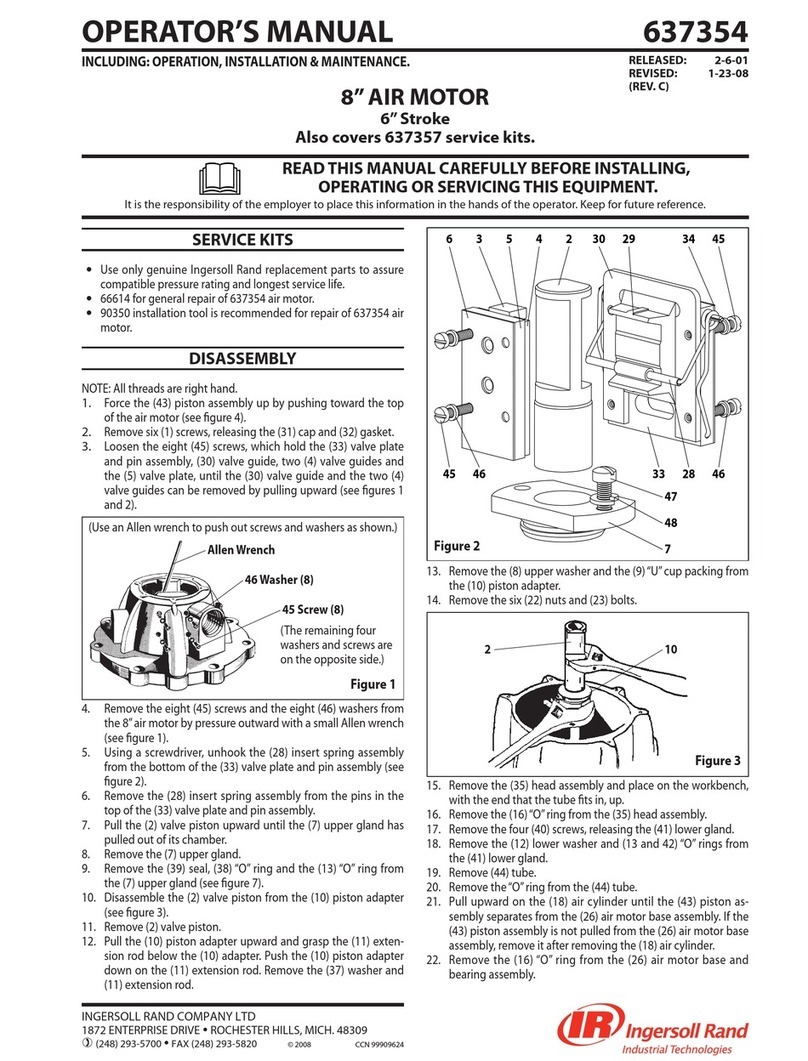 OPERATOR'S MANUAL
637354

INCLUDING: OPERATION, INSTALLATION & MAINTENANCE.

RELEASED: 2-6-01
REVISED: 1-23-08
(REV. C)

8" AIR MOTOR
6" Stroke
Also covers 637357 service kits.

READ THIS MANUAL CAREFULLY BEFORE INSTALLING, OPERATING OR SERVICING THIS EQUIPMENT.

It is the responsibility of the employer to place this information in the hands of the operator. Keep for future reference.

SERVICE KITS

• Use only genuine Ingersoll Rand replacement parts to assure compatible pressure rating and longest service life.
• 66614 for general repair of 637354 air motor.
• 90350 installation tool is recommended for repair of 637354 air motor.

DISASSEMBLY

NOTE: All threads are right hand.
1. Force the (43) piston assembly up by pushing toward the top of the air motor (see figure 4).
2. Remove six (1) screws, releasing the (31) cap and (32) gasket.
3. Loosen the eight (45) screws, which hold the (33) valve plate and pin assembly, (30) valve guide, two (4) valve guides and the (5) valve plate, until the (30) valve guide and the two (4) valve guides can be removed by pulling upward (see figures 1 and 2).

(Use an Allen wrench to push out screws and washers as shown.)

Allen Wrench
46 Washer (8)
45 Screw (8)
(The remaining four washers and screws are on the opposite side.)

Figure 1

4. Remove the eight (45) screws and the eight (46) washers from the 8" air motor by pressure outward with a small Allen wrench (see figure 1).
5. Using a screwdriver, unhook the (28) insert spring assembly from the bottom of the (33) valve plate and pin assembly (see figure 2).
6. Remove the (28) insert spring assembly from the pins in the top of the (33) valve plate and pin assembly.
7. Pull the (2) valve piston upward until the (7) upper gland has pulled out of its chamber.
8. Remove the (7) upper gland.
9. Remove the (39) seal, (38) "O" ring and the (13) "O" ring from the (7) upper gland (see figure 7).
10. Disassemble the (2) valve piston from the (10) piston adapter (see figure 3).
11. Remove (2) valve piston.
12. Pull the (10) piston adapter upward and grasp the (11) extension rod below the (10) adapter. Push the (10) piston adapter down on the (11) extension rod. Remove the (37) washer and (11) extension rod.

6 3 5 4 2 30 29 34 45
45 46 33 28 46
47
48
7
Figure 2

13. Remove the (8) upper washer and the (9) "U" cup packing from the (10) piston adapter.
14. Remove the six (22) nuts and (23) bolts.

2 10
Figure 3

15. Remove the (35) head assembly and place on the workbench, with the end that the tube fits in, up.
16. Remove the (16) "O" ring from the (35) head assembly.
17. Remove the four (40) screws, releasing the (41) lower gland.
18. Remove the (12) lower washer and (13 and 42) "O" rings from the (41) lower gland.
19. Remove (44) tube.
20. Remove the "O" ring from the (44) tube.
21. Pull upward on the (18) air cylinder until the (43) piston assembly separates from the (26) air motor base assembly. If the (43) piston assembly is not pulled from the (26) air motor base assembly, remove it after removing the (18) air cylinder.
22. Remove the (16) "O" ring from the (26) air motor base and bearing assembly.

INGERSOLL RAND COMPANY LTD
1872 ENTERPRISE DRIVE • ROCHESTER HILLS, MICH. 48309
(248) 293-5700 • FAX (248) 293-5820 © 2008 CCN 99909624

IR Ingersoll Rand
Industrial Technologies